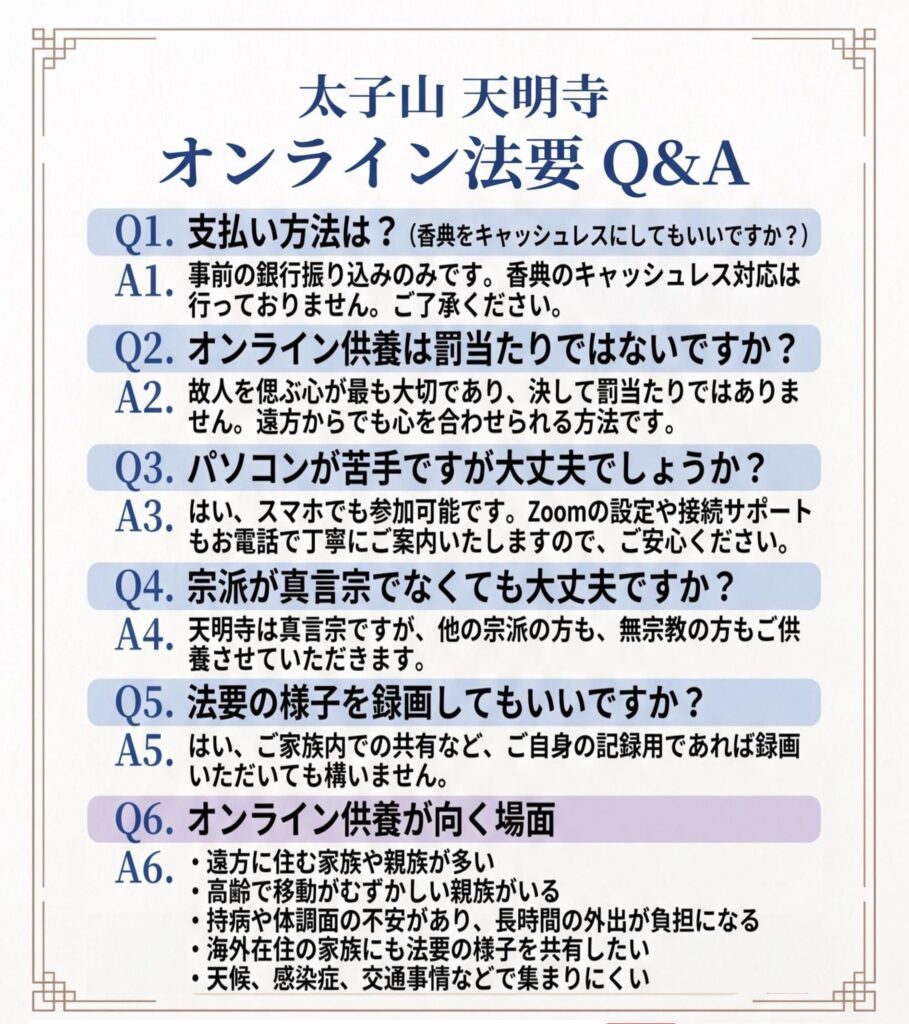 太子山 天明寺
オンライン法要 Q&A

Q1. 支払い方法は？（香典をキャッシュレスにしてもいいですか？）
A1. 事前の銀行振り込みのみです。香典のキャッシュレス対応は行っておりません。ご了承ください。

Q2. オンライン供養は罰当たりではないですか？
A2. 故人を偲ぶ心が最も大切であり、決して罰当たりではありません。遠方からでも心を合わせられる方法です。

Q3. パソコンが苦手ですが大丈夫でしょうか？
A3. はい、スマホでも参加可能です。Zoomの設定や接続サポートもお電話で丁寧にご案内いたしますので、ご安心ください。

Q4. 宗派が真言宗でなくても大丈夫ですか？
A4. 天明寺は真言宗ですが、他の宗派の方も、無宗教の方もご供養させていただきます。

Q5. 法要の様子を録画してもいいですか？
A5. はい、ご家族内での共有など、ご自身の記録用であれば録画いただいても構いません。

Q6. オンライン供養が向く場面
A6. ・遠方に住む家族や親族が多い
・高齢で移動がむずかしい親族がいる
・持病や体調面の不安があり、長時間の外出が負担になる
・海外在住の家族にも法要の様子を共有したい
・天候、感染症、交通事情などで集まりにくい